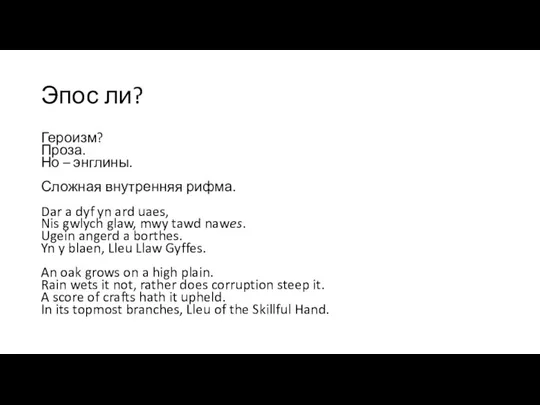 Эпос ли?

Героизм?
Проза.
Но – энглины.

Сложная внутренняя рифма.

Dar a dyf yn ard uaes,
Nis gwlych glaw, mwy tawd nawes.
Ugein angerd a borthes.
Yn y blaen, Lleu Llaw Gyffes.

An oak grows on a high plain.
Rain wets it not, rather does corruption steep it.
A score of crafts hath it upheld.
In its topmost branches, Lleu of the Skillful Hand.